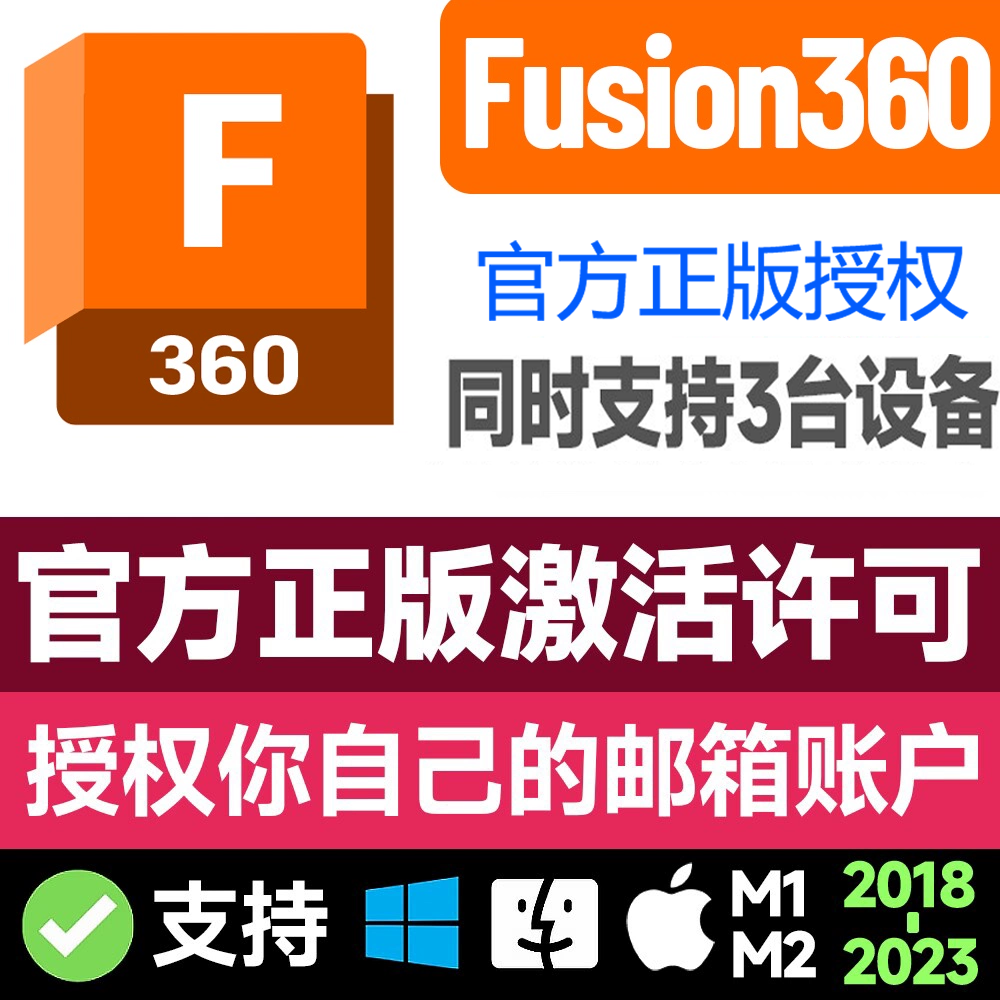 F
360

Fusion360

官方正版授权
同时支持3台设备

官方正版激活许可

授权你自己的邮箱账户

支持 M1 M2 2018 - 2023